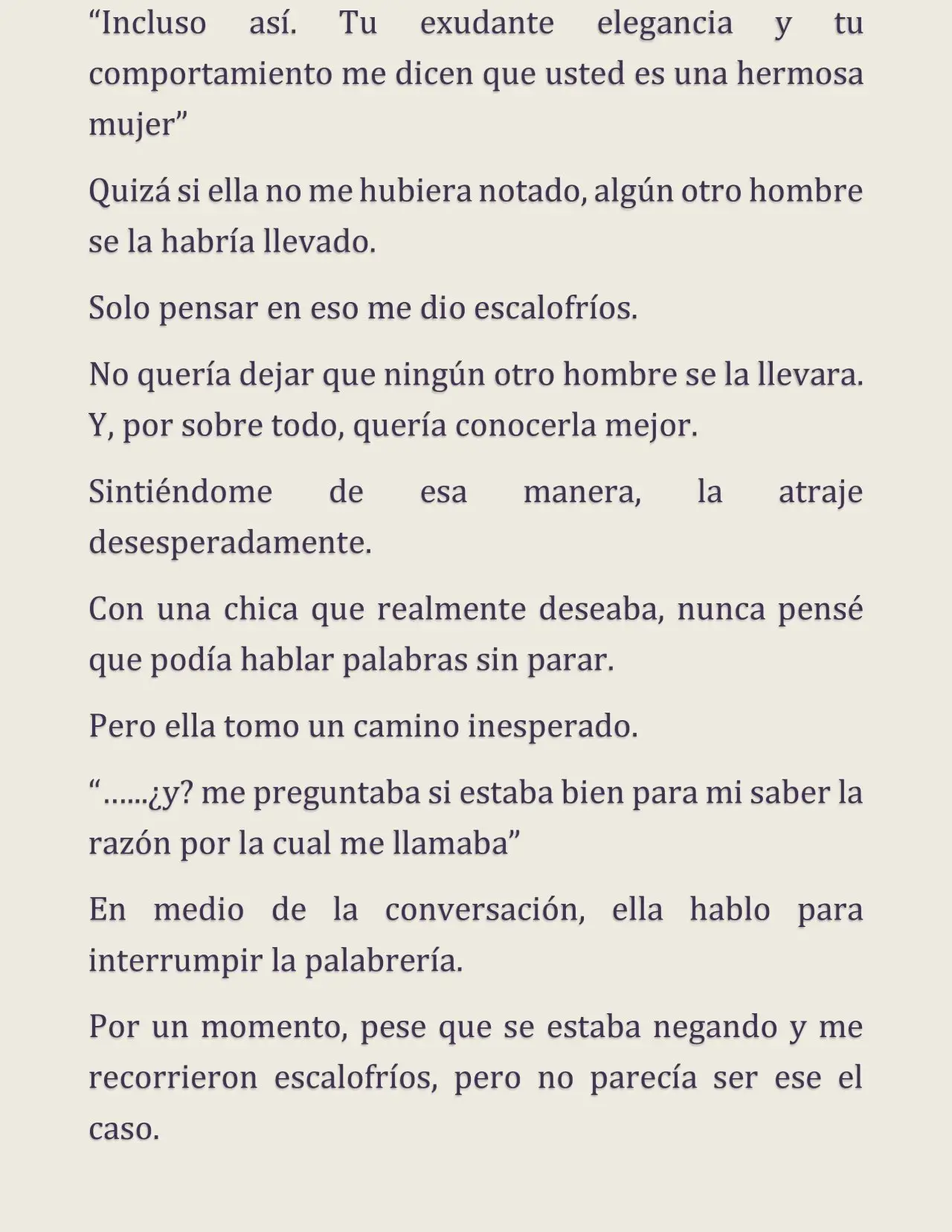 “Incluso así. Tu exudante elegancia y tu comportamiento me dicen que usted es una hermosa mujer”

Quizá si ella no me hubiera notado, algún otro hombre se la habría llevado.

Solo pensar en eso me dio escalofríos.

No quería dejar que ningún otro hombre se la llevara. Y, por sobre todo, quería conocerla mejor.

Sintiéndome de esa manera, la atraje desesperadamente.

Con una chica que realmente deseaba, nunca pensé que podía hablar palabras sin parar.

Pero ella tomo un camino inesperado.

“……¿y? me preguntaba si estaba bien para mi saber la razón por la cual me llamaba”

En medio de la conversación, ella hablo para interrumpir la palabrería.

Por un momento, pese que se estaba negando y me recorrieron escalofríos, pero no parecía ser ese el caso.